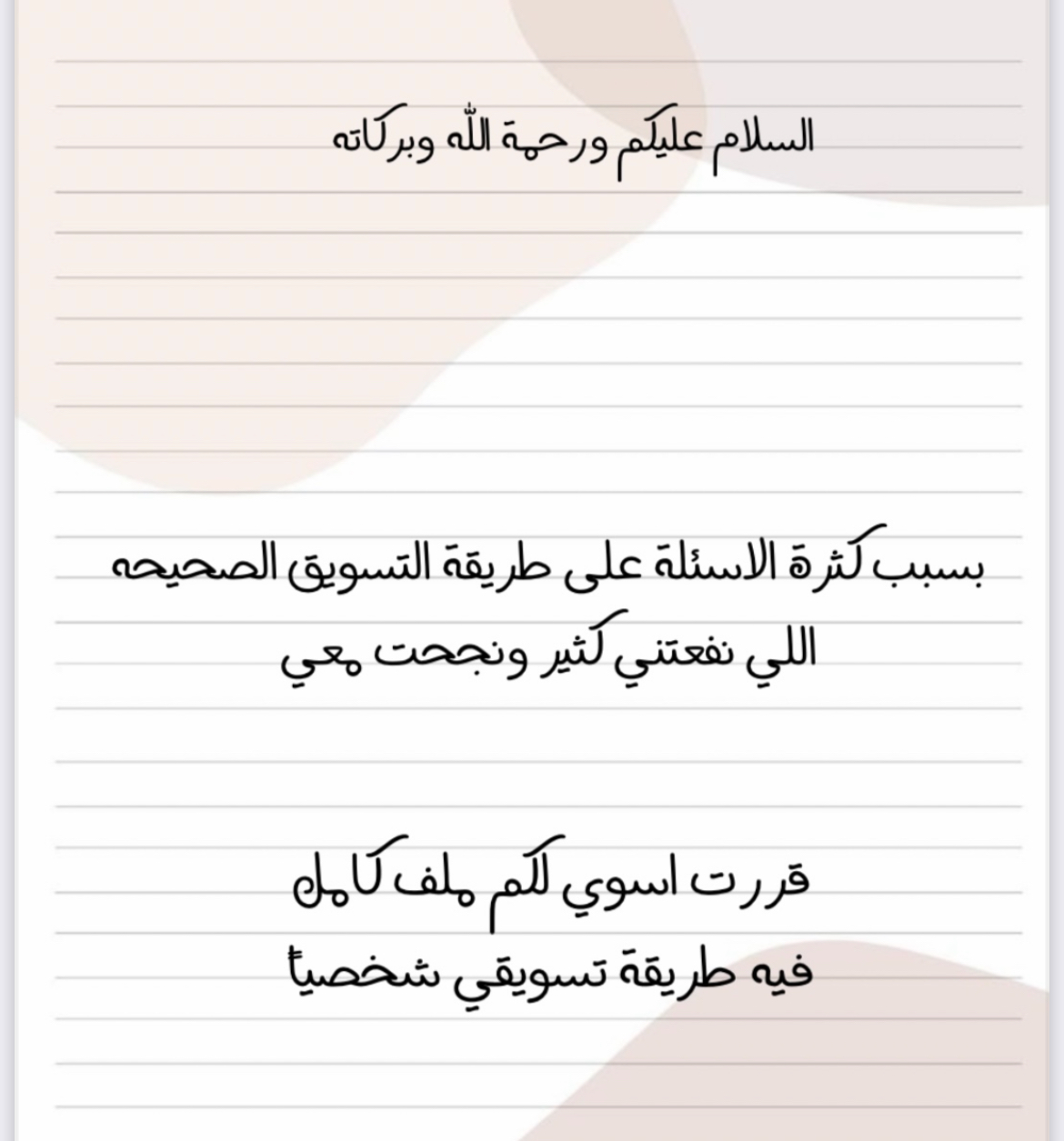 السلام عليكم ورحمة الله وبركاته

بسبب كثرة الاسئلة على طريقة التسويق الصحيحه اللي نفعتني كثير ونجحت معي

قررت اسوي لكم ملف كامل فيه طريقة تسويقي شخصياً